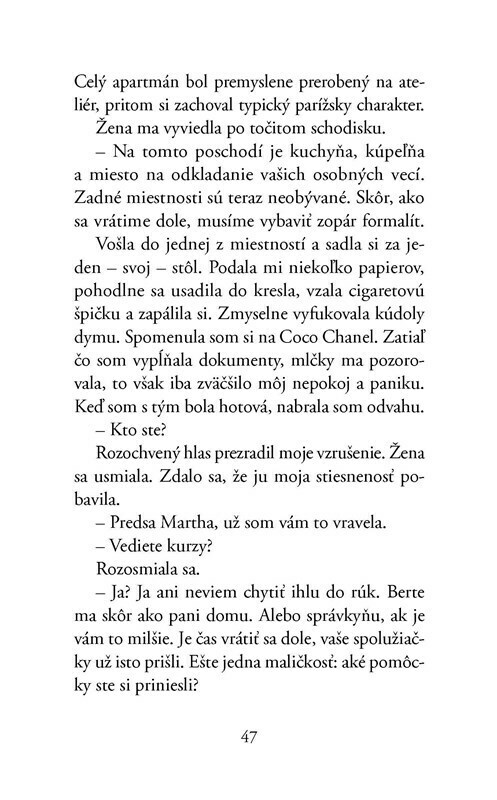 Celý apartmán bol premyslene prerobený na ateliér, pritom si zachoval typický parížsky charakter.

Žena ma vyviedla po točitom schodisku.

– Na tomto poschodí je kuchyňa, kúpeľňa a miesto na odkladanie vašich osobných vecí. Zadné miestnosti sú teraz neobývané. Skôr, ako sa vrátime dole, musíme vybaviť zopár formalít.

Vošla do jednej z miestností a sadla si za jeden – svoj – stôl. Podala mi niekoľko papierov, pohodlne sa usadila do kresla, vzala cigaretovú špičku a zapálila si. Zmyselne vyfukovala kúdoly dymu. Spomenula som si na Coco Chanel. Zatiaľ čo som vypĺňala dokumenty, mlčky ma pozorovala, to však iba zväčšilo môj nepokoj a paniku. Keď som s tým bola hotová, nabrala som odvahu.

– Kto ste?

Rozochvený hlas prezradil moje vzrušenie. Žena sa usmiala. Zdalo sa, že ju moja stiesnenosť pobavila.

– Predsa Martha, už som vám to vravela.

– Vediete kurzy?

Rozosmiala sa.

– Ja? Ja ani neviem chytiť ihlu do rúk. Berte ma skôr ako pani domu. Alebo správkyňu, ak je vám to milšie. Je čas vrátiť sa dole, vaše spolužiačky už isto prišli. Ešte jedna maličkosť: aké pomôcky ste si priniesli?

47